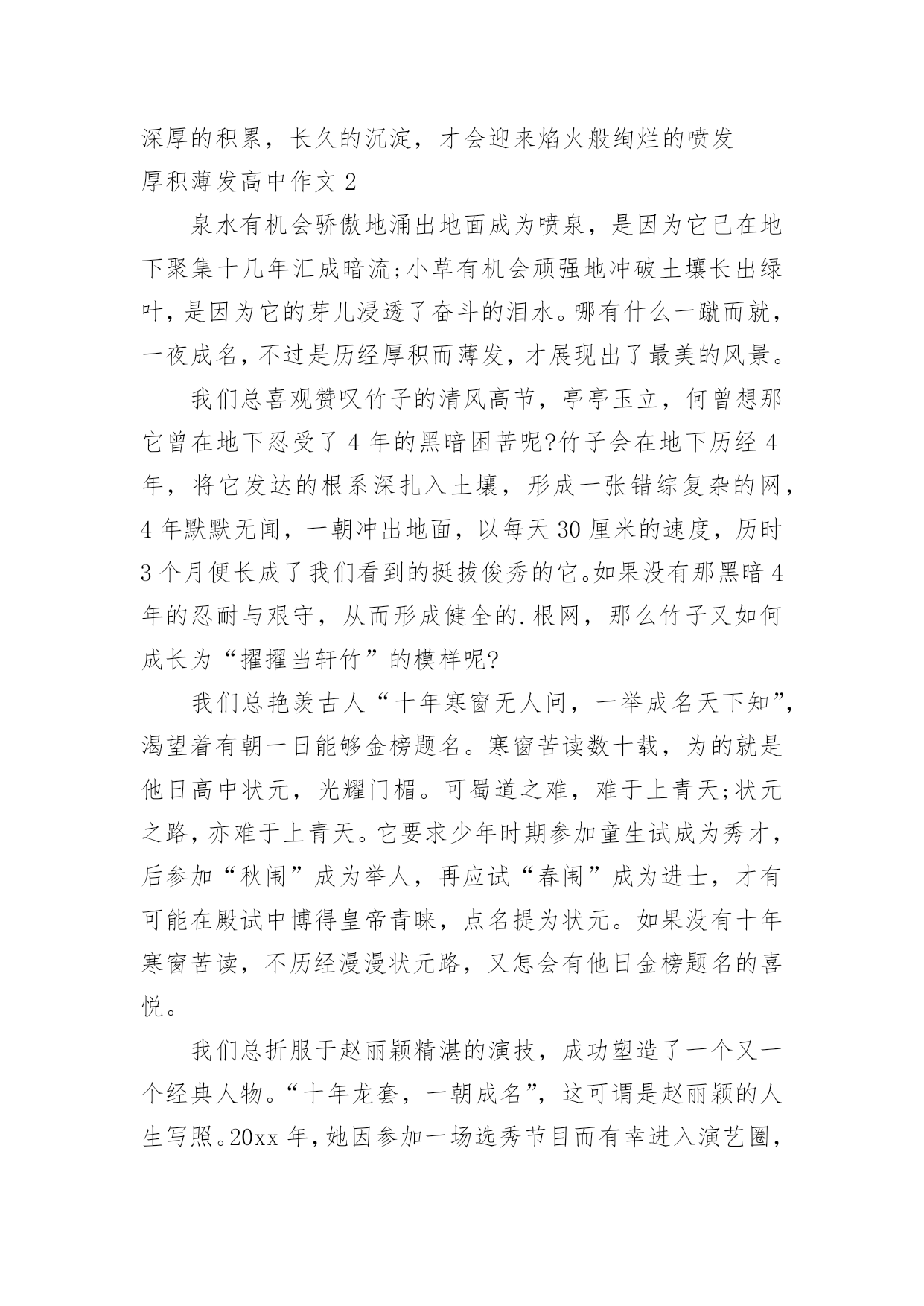 深厚的积累，长久的沉淀，才会迎来焰火般绚烂的喷发

厚积薄发高中作文 2

泉水有机会骄傲地涌出地面成为喷泉，是因为它已在地下聚集十几年汇成暗流;小草有机会顽强地冲破土壤长出绿叶，是因为它的芽儿浸透了奋斗的泪水。哪有什么一蹴而就，一夜成名，不过是历经厚积而薄发，才展现出了最美的风景。

我们总喜观赞叹竹子的清风高节，亭亭玉立，何曾想那它曾在地下忍受了 4 年的黑暗困苦呢?竹子会在地下历经 4 年，将它发达的根系深扎入土壤，形成一张错综复杂的网，4 年默默无闻，一朝冲出地面，以每天 30 厘米的速度，历时 3 个月便长成了我们看到的挺拔俊秀的它。如果没有那黑暗 4 年的忍耐与艰守，从而形成健全的.根网，那么竹子又如何成长为“擢擢当轩竹”的模样呢?

我们总艳羡古人“十年寒窗无人问，一举成名天下知”，渴望着有朝一日能够金榜题名。寒窗苦读数十载，为的就是他日高中状元，光耀门楣。可蜀道之难，难于上青天;状元之路，亦难于上青天。它要求少年时期参加童生试成为秀才，后参加“秋闱”成为举人，再应试“春闱”成为进士，才有可能在殿试中博得皇帝青睐，点名提为状元。如果没有十年寒窗苦读，不历经漫漫状元路，又怎会有他日金榜题名的喜悦。

我们总折服于赵丽颖精湛的演技，成功塑造了一个又一个经典人物。“十年龙套，一朝成名”，这可谓是赵丽颖的人生写照。20xx 年，她因参加一场选秀节目而有幸进入演艺圈，